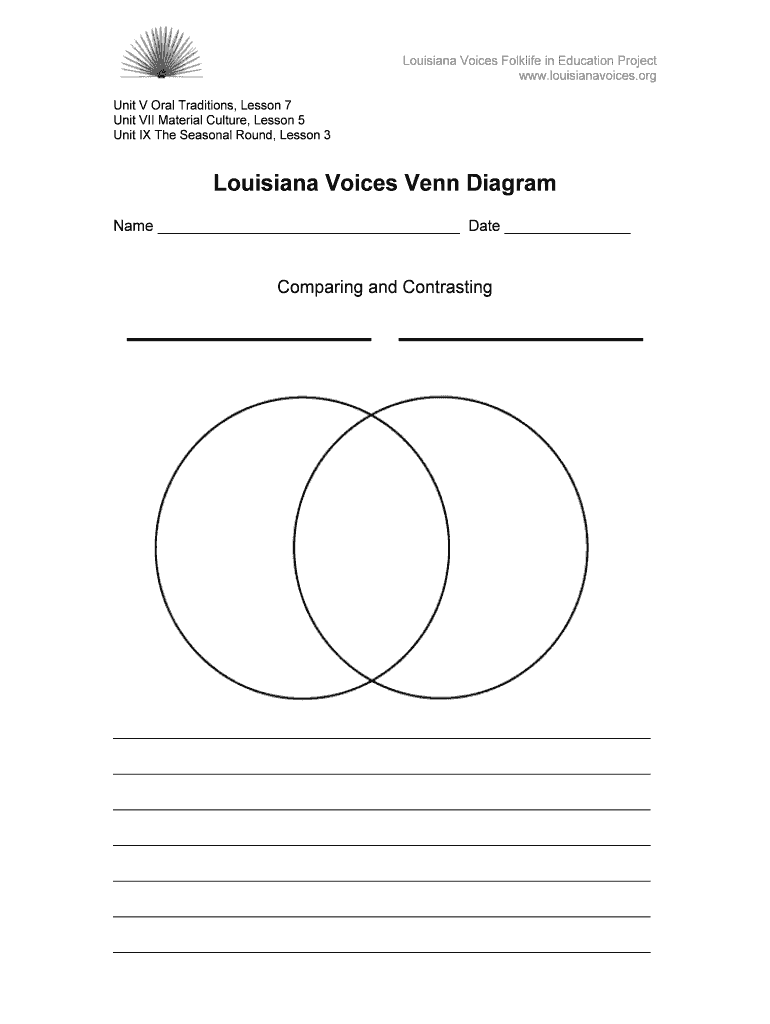 Louisiana Voices Folklife in Education Project
www.louisianavoices.org

Unit V Oral Traditions, Lesson 7
Unit VII Material Culture, Lesson 5
Unit IX The Seasonal Round, Lesson 3

Louisiana Voices Venn Diagram

Name ____ Date ____

Comparing and Contrasting

____ ____

____
____
____
____
____
____
____